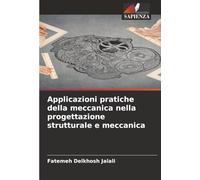 SAPIENZA

Applicazioni pratiche della meccanica nella progettazione strutturale e meccanica

Fatemeh Delkhosh Jalali